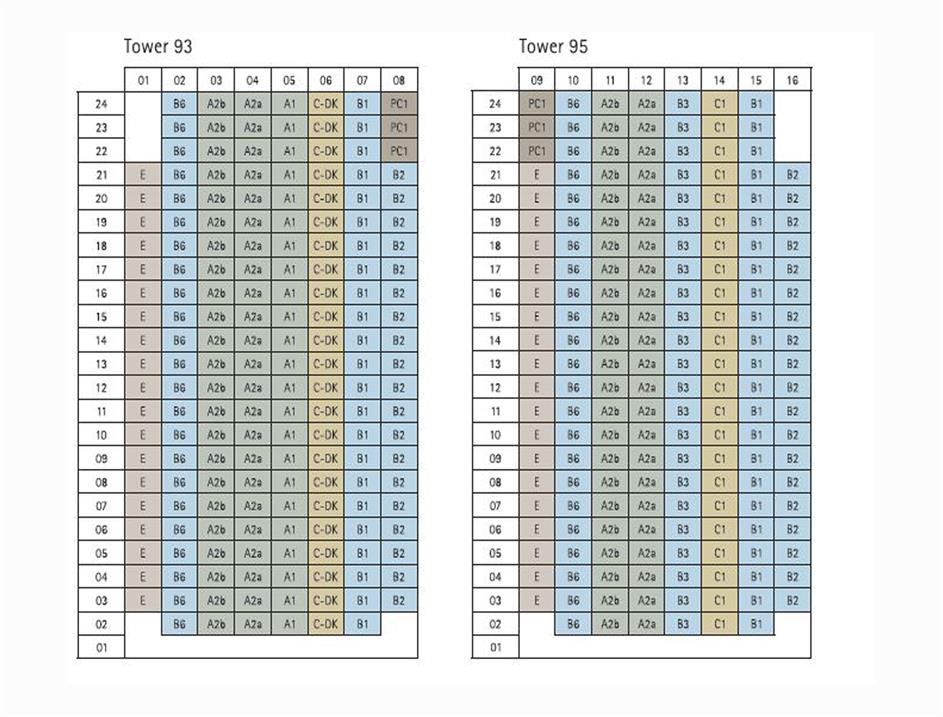 Tower 93

| | 01 | 02 | 03 | 04 | 05 | 06 | 07 | 08 |
|---|---|---|---|---|---|---|---|---|
| 24 | | B6 | A2b | A2a | A1 | C-DK | B1 | PC1 |
| 23 | | B6 | A2b | A2a | A1 | C-DK | B1 | PC1 |
| 22 | | B6 | A2b | A2a | A1 | C-DK | B1 | PC1 |
| 21 | E | B6 | A2b | A2a | A1 | C-DK | B1 | B2 |
| 20 | E | B6 | A2b | A2a | A1 | C-DK | B1 | B2 |
| 19 | E | B6 | A2b | A2a | A1 | C-DK | B1 | B2 |
| 18 | E | B6 | A2b | A2a | A1 | C-DK | B1 | B2 |
| 17 | E | B6 | A2b | A2a | A1 | C-DK | B1 | B2 |
| 16 | E | B6 | A2b | A2a | A1 | C-DK | B1 | B2 |
| 15 | E | B6 | A2b | A2a | A1 | C-DK | B1 | B2 |
| 14 | E | B6 | A2b | A2a | A1 | C-DK | B1 | B2 |
| 13 | E | B6 | A2b | A2a | A1 | C-DK | B1 | B2 |
| 12 | E | B6 | A2b | A2a | A1 | C-DK | B1 | B2 |
| 11 | E | B6 | A2b | A2a | A1 | C-DK | B1 | B2 |
| 10 | E | B6 | A2b | A2a | A1 | C-DK | B1 | B2 |
| 09 | E | B6 | A2b | A2a | A1 | C-DK | B1 | B2 |
| 08 | E | B6 | A2b | A2a | A1 | C-DK | B1 | B2 |
| 07 | E | B6 | A2b | A2a | A1 | C-DK | B1 | B2 |
| 06 | E | B6 | A2b | A2a | A1 | C-DK | B1 | B2 |
| 05 | E | B6 | A2b | A2a | A1 | C-DK | B1 | B2 |
| 04 | E | B6 | A2b | A2a | A1 | C-DK | B1 | B2 |
| 03 | E | B6 | A2b | A2a | A1 | C-DK | B1 | B2 |
| 02 | | B6 | A2b | A2a | A1 | C-DK | B1 | |
| 01 | | | | | | | | |

Tower 95

| | 09 | 10 | 11 | 12 | 13 | 14 | 15 | 16 |
|---|---|---|---|---|---|---|---|---|
| 24 | PC1 | B6 | A2b | A2a | B3 | C1 | B1 | |
| 23 | PC1 | B6 | A2b | A2a | B3 | C1 | B1 | |
| 22 | PC1 | B6 | A2b | A2a | B3 | C1 | B1 | |
| 21 | E | B6 | A2b | A2a | B3 | C1 | B1 | B2 |
| 20 | E | B6 | A2b | A2a | B3 | C1 | B1 | B2 |
| 19 | E | B6 | A2b | A2a | B3 | C1 | B1 | B2 |
| 18 | E | B6 | A2b | A2a | B3 | C1 | B1 | B2 |
| 17 | E | B6 | A2b | A2a | B3 | C1 | B1 | B2 |
| 16 | E | B6 | A2b | A2a | B3 | C1 | B1 | B2 |
| 15 | E | B6 | A2b | A2a | B3 | C1 | B1 | B2 |
| 14 | E | B6 | A2b | A2a | B3 | C1 | B1 | B2 |
| 13 | E | B6 | A2b | A2a | B3 | C1 | B1 | B2 |
| 12 | E | B6 | A2b | A2a | B3 | C1 | B1 | B2 |
| 11 | E | B6 | A2b | A2a | B3 | C1 | B1 | B2 |
| 10 | E | B6 | A2b | A2a | B3 | C1 | B1 | B2 |
| 09 | E | B6 | A2b | A2a | B3 | C1 | B1 | B2 |
| 08 | E | B6 | A2b | A2a | B3 | C1 | B1 | B2 |
| 07 | E | B6 | A2b | A2a | B3 | C1 | B1 | B2 |
| 06 | E | B6 | A2b | A2a | B3 | C1 | B1 | B2 |
| 05 | E | B6 | A2b | A2a | B3 | C1 | B1 | B2 |
| 04 | E | B6 | A2b | A2a | B3 | C1 | B1 | B2 |
| 03 | E | B6 | A2b | A2a | B3 | C1 | B1 | B2 |
| 02 | | B6 | A2b | A2a | B3 | C1 | B1 | |
| 01 | | | | | | | | |